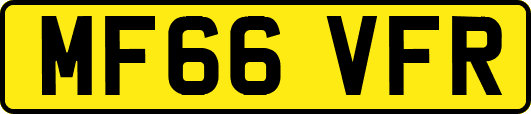 MF66 VFR